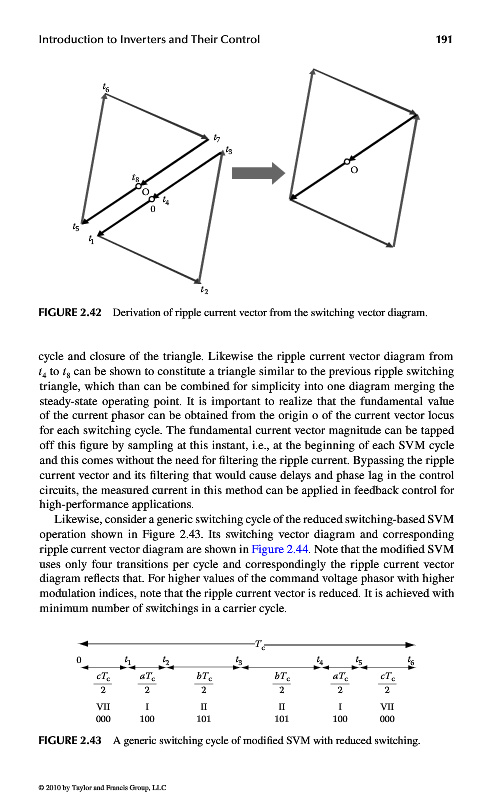 Introduction to Inverters and Their Control

191

$t_6$

$t_7$

$t_3$

$t_8$

O

$t_4$

0

$t_5$

$t_1$

$t_2$

O

FIGURE 2.42 Derivation of ripple current vector from the switching vector diagram.

cycle and closure of the triangle. Likewise the ripple current vector diagram from $t_4$ to $t_8$ can be shown to constitute a triangle similar to the previous ripple switching triangle, which than can be combined for simplicity into one diagram merging the steady-state operating point. It is important to realize that the fundamental value of the current phasor can be obtained from the origin o of the current vector locus for each switching cycle. The fundamental current vector magnitude can be tapped off this figure by sampling at this instant, i.e., at the beginning of each SVM cycle and this comes without the need for filtering the ripple current. Bypassing the ripple current vector and its filtering that would cause delays and phase lag in the control circuits, the measured current in this method can be applied in feedback control for high-performance applications.

Likewise, consider a generic switching cycle of the reduced switching-based SVM operation shown in Figure 2.43. Its switching vector diagram and corresponding ripple current vector diagram are shown in Figure 2.44. Note that the modified SVM uses only four transitions per cycle and correspondingly the ripple current vector diagram reflects that. For higher values of the command voltage phasor with higher modulation indices, note that the ripple current vector is reduced. It is achieved with minimum number of switchings in a carrier cycle.

$T_c$

0 $t_1$ $t_2$ $t_3$ $t_4$ $t_5$ $t_6$

$\frac{cT_c}{2}$ $\frac{aT_c}{2}$ $\frac{bT_c}{2}$ $\frac{bT_c}{2}$ $\frac{aT_c}{2}$ $\frac{cT_c}{2}$

VII I II II I VII

000 100 101 101 100 000

FIGURE 2.43 A generic switching cycle of modified SVM with reduced switching.

© 2010 by Taylor and Francis Group, LLC